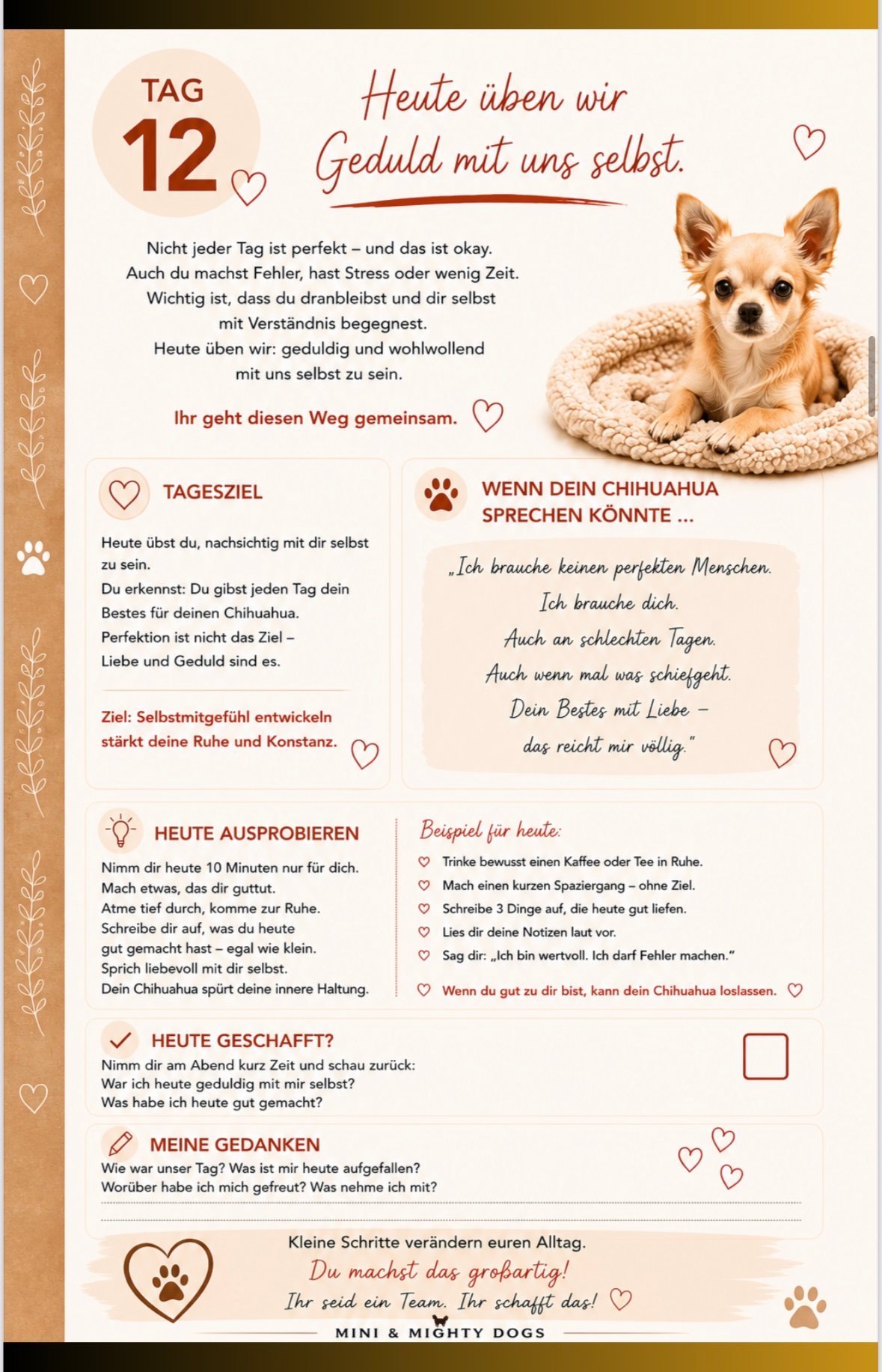 TAG
12

Heute üben wir Geduld mit uns selbst.

Nicht jeder Tag ist perfekt – und das ist okay. Auch du machst Fehler, hast Stress oder wenig Zeit. Wichtig ist, dass du dranbleibst und dir selbst mit Verständnis begegnest. Heute üben wir: geduldig und wohlwollend mit uns selbst zu sein.

Ihr geht diesen Weg gemeinsam.

TAGESZIEL

Heute übst du, nachsichtig mit dir selbst zu sein.
Du erkennst: Du gibst jeden Tag dein Bestes für deinen Chihuahua.
Perfektion ist nicht das Ziel – Liebe und Geduld sind es.

Ziel: Selbstmitgefühl entwickeln stärkt deine Ruhe und Konstanz.

WENN DEIN CHIHUAHUA SPRECHEN KÖNNTE ...

„Ich brauche keinen perfekten Menschen.
Ich brauche dich.
Auch an schlechten Tagen.
Auch wenn mal was schiefgeht.
Dein Bestes mit Liebe –
das reicht mir völlig."

HEUTE AUSPROBIEREN

Nimm dir heute 10 Minuten nur für dich.
Mach etwas, das dir guttut.
Atme tief durch, komme zur Ruhe.
Schreibe dir auf, was du heute gut gemacht hast – egal wie klein.
Sprich liebevoll mit dir selbst.
Dein Chihuahua spürt deine innere Haltung.

Beispiel für heute:
Trinke bewusst einen Kaffee oder Tee in Ruhe.
Mach einen kurzen Spaziergang – ohne Ziel.
Schreibe 3 Dinge auf, die heute gut liefen.
Lies dir deine Notizen laut vor.
Sag dir: „Ich bin wertvoll. Ich darf Fehler machen."

Wenn du gut zu dir bist, kann dein Chihuahua loslassen.

HEUTE GESCHAFFT?
Nimm dir am Abend kurz Zeit und schau zurück:
War ich heute geduldig mit mir selbst?
Was habe ich heute gut gemacht?

MEINE GEDANKEN
Wie war unser Tag? Was ist mir heute aufgefallen?
Worüber habe ich mich gefreut? Was nehme ich mit?

Kleine Schritte verändern euren Alltag.
Du machst das großartig!
Ihr seid ein Team. Ihr schafft das!

MINI & MIGHTY DOGS